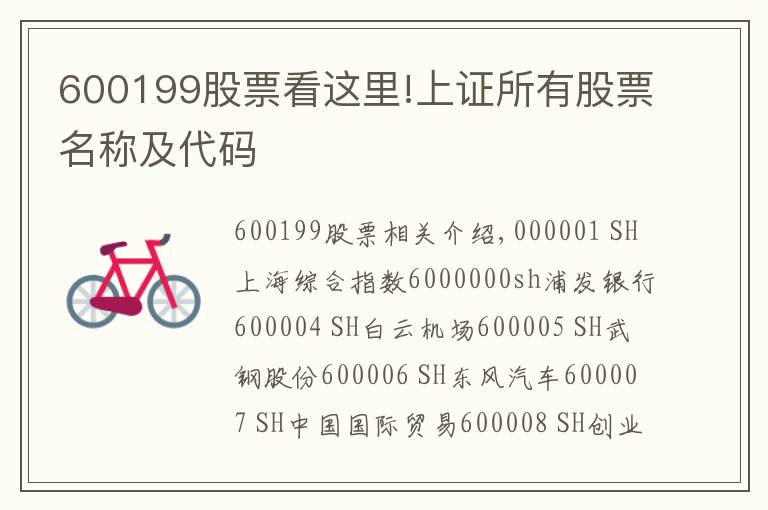 600199股票看这里!上证所有股票名称及代码

600199股票相关介绍,000001 SH上海综合指数6000000sh浦发银行600004 SH白云机场600005 SH武钢股份600006 SH东风汽车600007 SH中国国际贸易600008 SH创业